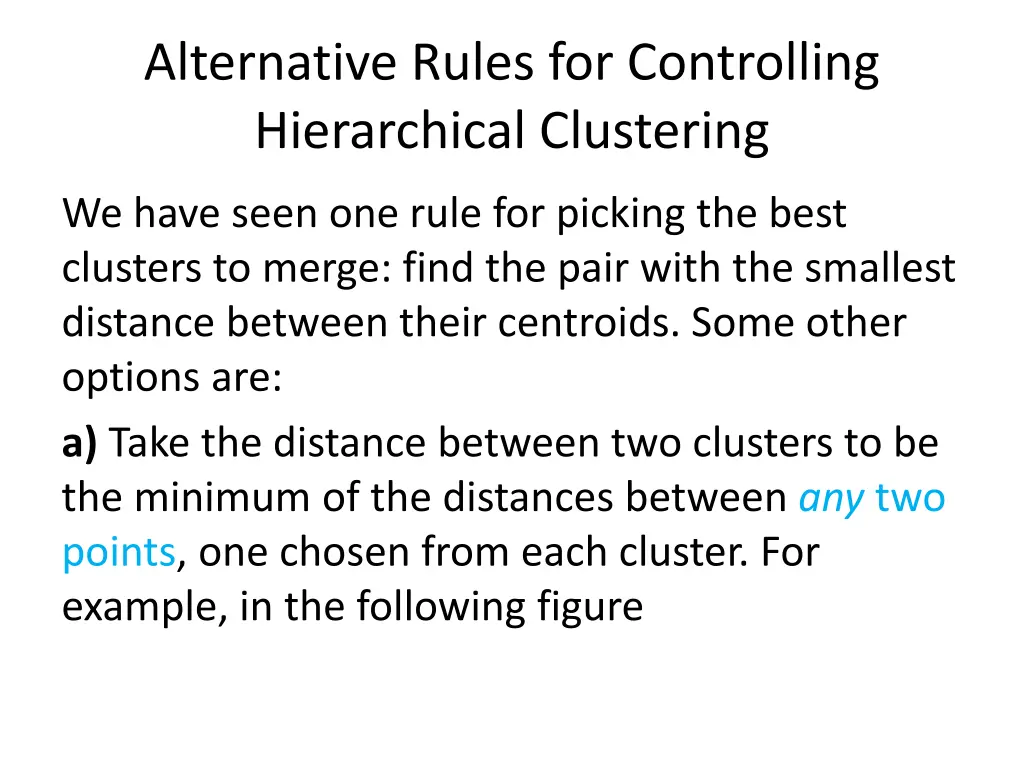 Alternative Rules for Controlling Hierarchical Clustering

We have seen one rule for picking the best clusters to merge: find the pair with the smallest distance between their centroids. Some other options are:

a) Take the distance between two clusters to be the minimum of the distances between any two points, one chosen from each cluster. For example, in the following figure